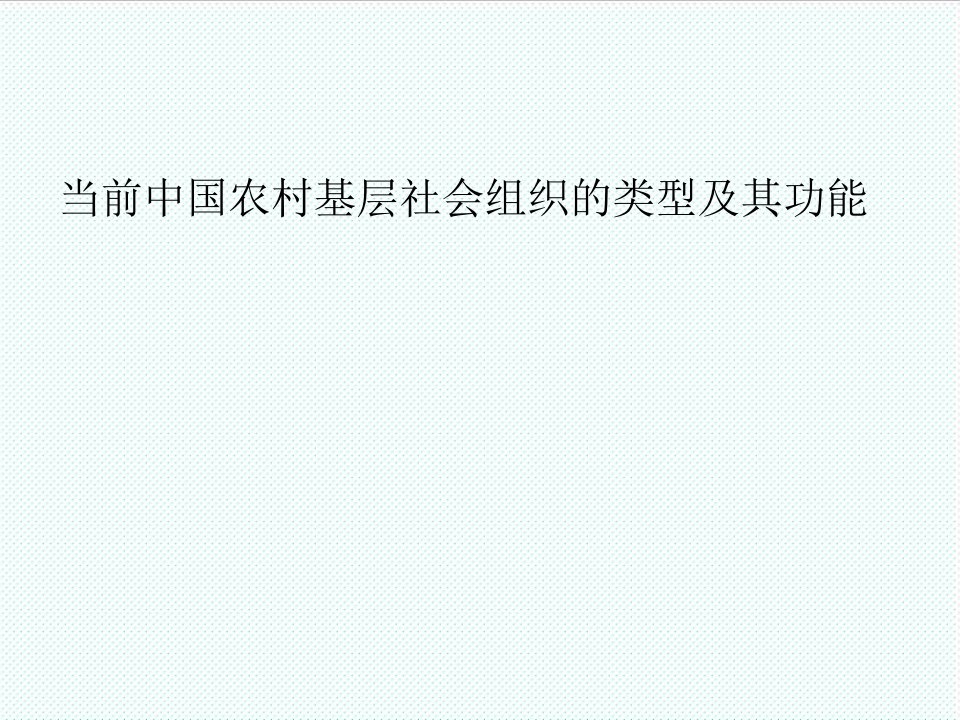 当前中国农村基层社会组织的类型及其功能